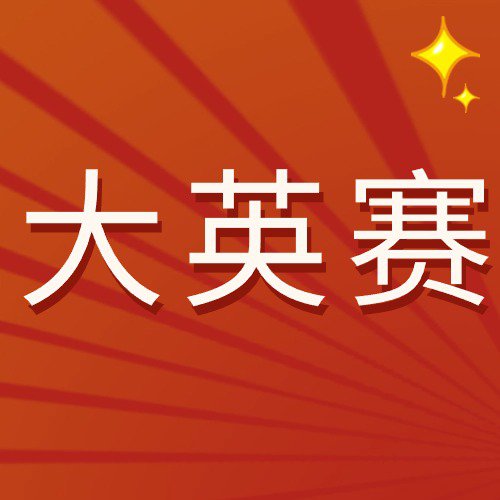 大英赛